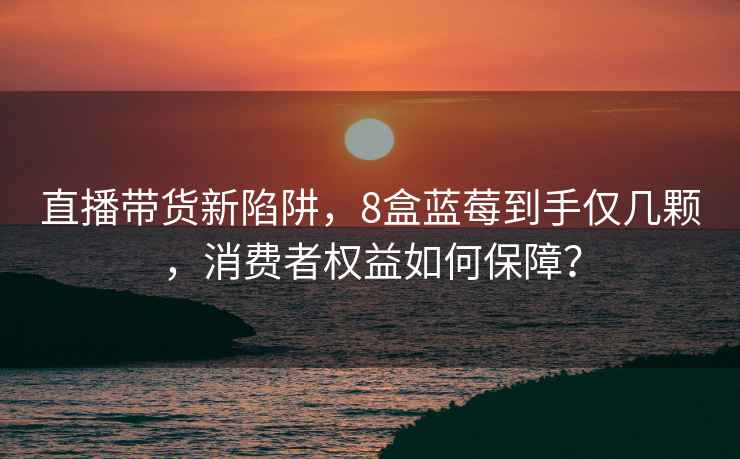 直播带货新陷阱，8盒蓝莓到手仅几颗，消费者权益如何保障？